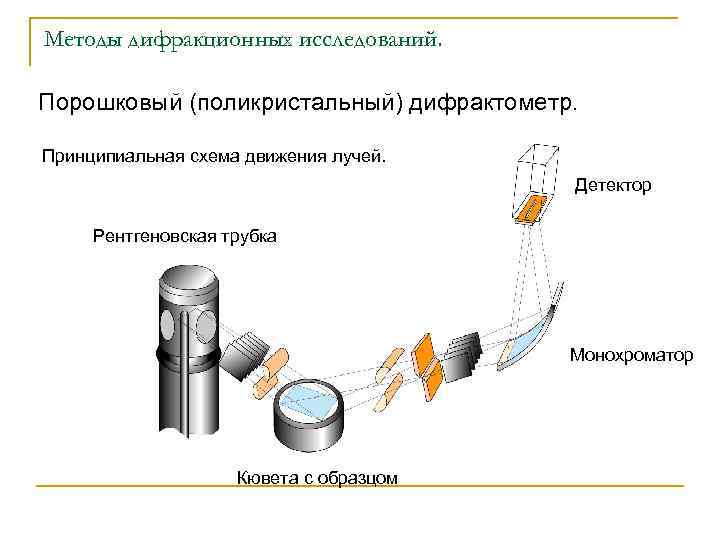 Методы дифракционных исследований.

Порошковый (поликристальный) дифрактометр.

Принципиальная схема движения лучей.

Детектор

Рентгеновская трубка

Монохроматор

Кювета с образцом